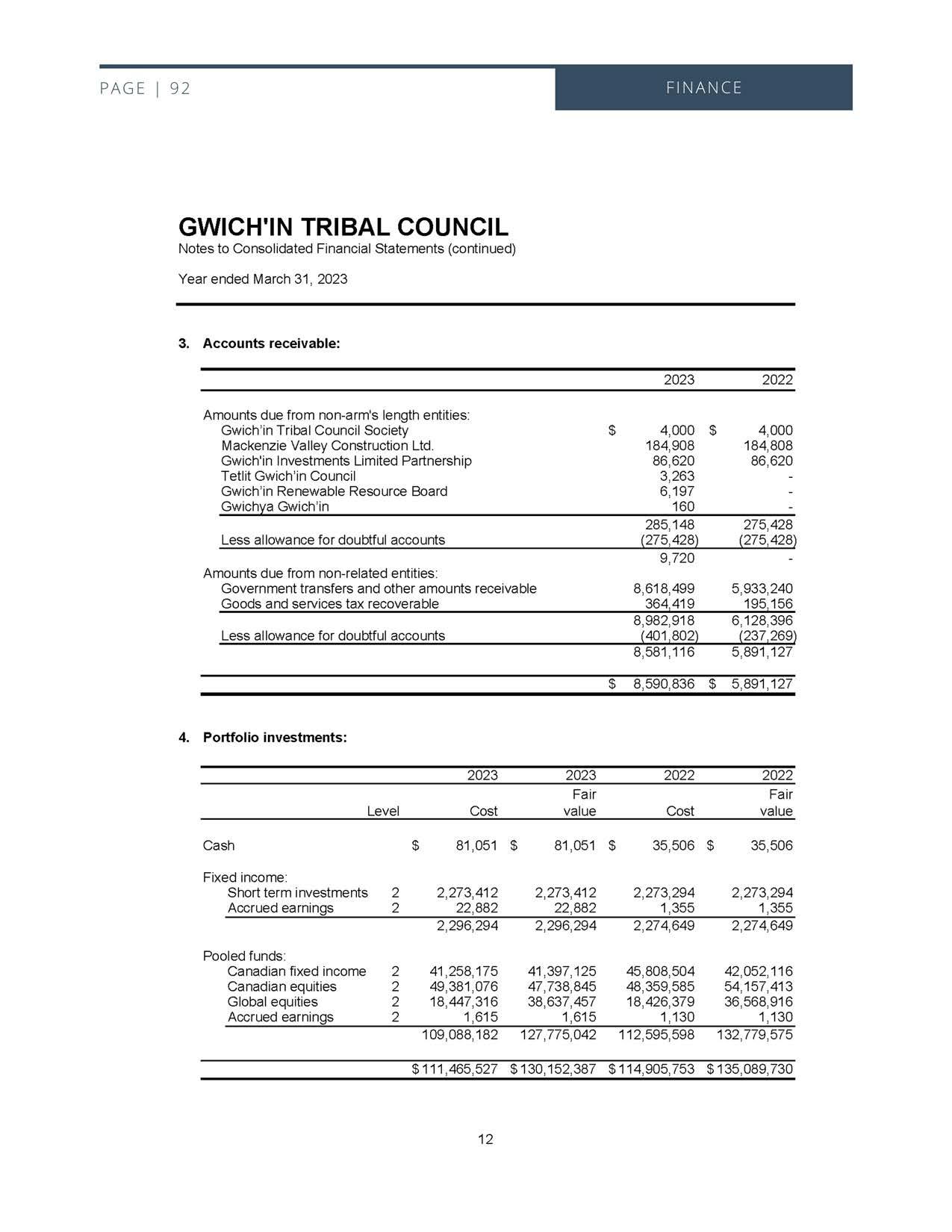 PAGE | 92

FINANCE

GWICH'IN TRIBAL COUNCIL
Notes to Consolidated Financial Statements (continued)

Year ended March 31, 2023

3. Accounts receivable:

| | 2023 | 2022 |
|---|---|---|
| Amounts due from non-arm's length entities: | | |
| Gwich'in Tribal Council Society | $ 4,000 | $ 4,000 |
| Mackenzie Valley Construction Ltd. | 184,908 | 184,808 |
| Gwich'in Investments Limited Partnership | 86,620 | 86,620 |
| Tetlit Gwich'in Council | 3,263 | - |
| Gwich'in Renewable Resource Board | 6,197 | - |
| Gwichya Gwich'in | 160 | - |
| | 285,148 | 275,428 |
| Less allowance for doubtful accounts | (275,428) | (275,428) |
| | 9,720 | - |
| Amounts due from non-related entities: | | |
| Government transfers and other amounts receivable | 8,618,499 | 5,933,240 |
| Goods and services tax recoverable | 364,419 | 195,156 |
| | 8,982,918 | 6,128,396 |
| Less allowance for doubtful accounts | (401,802) | (237,269) |
| | 8,581,116 | 5,891,127 |
| | $ 8,590,836 | $ 5,891,127 |

4. Portfolio investments:

| | Level | 2023 Cost | 2023 Fair value | 2022 Cost | 2022 Fair value |
|---|---|---|---|---|---|
| Cash | | $ 81,051 | $ 81,051 | $ 35,506 | $ 35,506 |
| Fixed income: | | | | | |
| Short term investments | 2 | 2,273,412 | 2,273,412 | 2,273,294 | 2,273,294 |
| Accrued earnings | 2 | 22,882 | 22,882 | 1,355 | 1,355 |
| | | 2,296,294 | 2,296,294 | 2,274,649 | 2,274,649 |
| Pooled funds: | | | | | |
| Canadian fixed income | 2 | 41,258,175 | 41,397,125 | 45,808,504 | 42,052,116 |
| Canadian equities | 2 | 49,381,076 | 47,738,845 | 48,359,585 | 54,157,413 |
| Global equities | 2 | 18,447,316 | 38,637,457 | 18,426,379 | 36,568,916 |
| Accrued earnings | 2 | 1,615 | 1,615 | 1,130 | 1,130 |
| | | 109,088,182 | 127,775,042 | 112,595,598 | 132,779,575 |
| | | $ 111,465,527 | $ 130,152,387 | $ 114,905,753 | $ 135,089,730 |

12